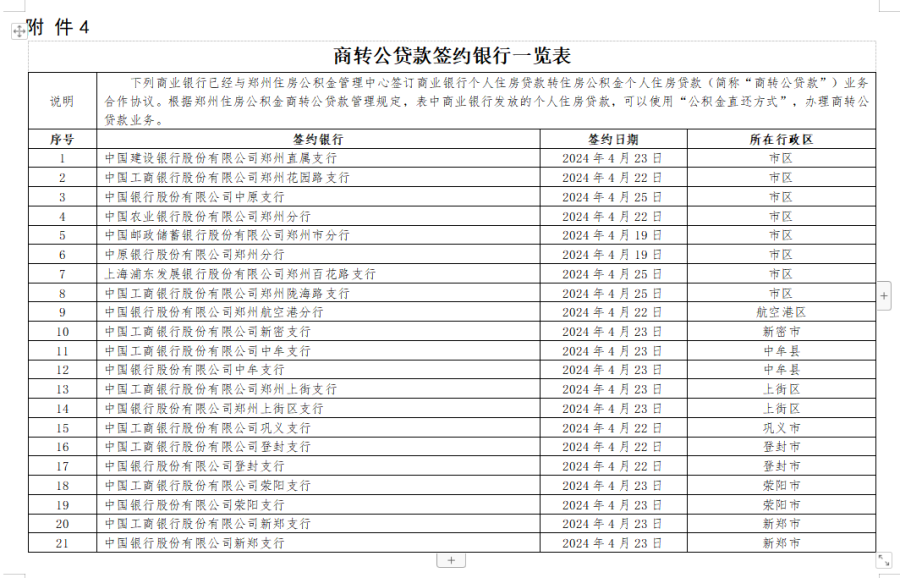 附 件 4

商转公贷款签约银行一览表

| 说明 | 下列商业银行已经与郑州住房公积金管理中心签订商业银行个人住房贷款转住房公积金个人住房贷款（简称“商转公贷款”）业务合作协议。根据郑州住房公积金商转公贷款管理规定，表中商业银行发放的个人住房贷款，可以使用“公积金直还方式”，办理商转公贷款业务。 | | |
|---|---|---|---|
| 序号 | 签约银行 | 签约日期 | 所在行政区 |
| 1 | 中国建设银行股份有限公司郑州直属支行 | 2024 年 4 月 23 日 | 市区 |
| 2 | 中国工商银行股份有限公司郑州花园路支行 | 2024 年 4 月 22 日 | 市区 |
| 3 | 中国银行股份有限公司中原支行 | 2024 年 4 月 25 日 | 市区 |
| 4 | 中国农业银行股份有限公司郑州分行 | 2024 年 4 月 22 日 | 市区 |
| 5 | 中国邮政储蓄银行股份有限公司郑州市分行 | 2024 年 4 月 19 日 | 市区 |
| 6 | 中原银行股份有限公司郑州分行 | 2024 年 4 月 19 日 | 市区 |
| 7 | 上海浦东发展银行股份有限公司郑州百花路支行 | 2024 年 4 月 25 日 | 市区 |
| 8 | 中国工商银行股份有限公司郑州陇海路支行 | 2024 年 4 月 25 日 | 市区 |
| 9 | 中国银行股份有限公司郑州航空港分行 | 2024 年 4 月 22 日 | 航空港区 |
| 10 | 中国工商银行股份有限公司新密支行 | 2024 年 4 月 23 日 | 新密市 |
| 11 | 中国工商银行股份有限公司中牟支行 | 2024 年 4 月 23 日 | 中牟县 |
| 12 | 中国银行股份有限公司中牟支行 | 2024 年 4 月 23 日 | 中牟县 |
| 13 | 中国工商银行股份有限公司郑州上街支行 | 2024 年 4 月 23 日 | 上街区 |
| 14 | 中国银行股份有限公司郑州上街区支行 | 2024 年 4 月 23 日 | 上街区 |
| 15 | 中国工商银行股份有限公司巩义支行 | 2024 年 4 月 22 日 | 巩义市 |
| 16 | 中国工商银行股份有限公司登封支行 | 2024 年 4 月 22 日 | 登封市 |
| 17 | 中国银行股份有限公司登封支行 | 2024 年 4 月 22 日 | 登封市 |
| 18 | 中国工商银行股份有限公司荥阳支行 | 2024 年 4 月 23 日 | 荥阳市 |
| 19 | 中国银行股份有限公司荥阳支行 | 2024 年 4 月 23 日 | 荥阳市 |
| 20 | 中国工商银行股份有限公司新郑支行 | 2024 年 4 月 23 日 | 新郑市 |
| 21 | 中国银行股份有限公司新郑支行 | 2024 年 4 月 23 日 | 新郑市 |